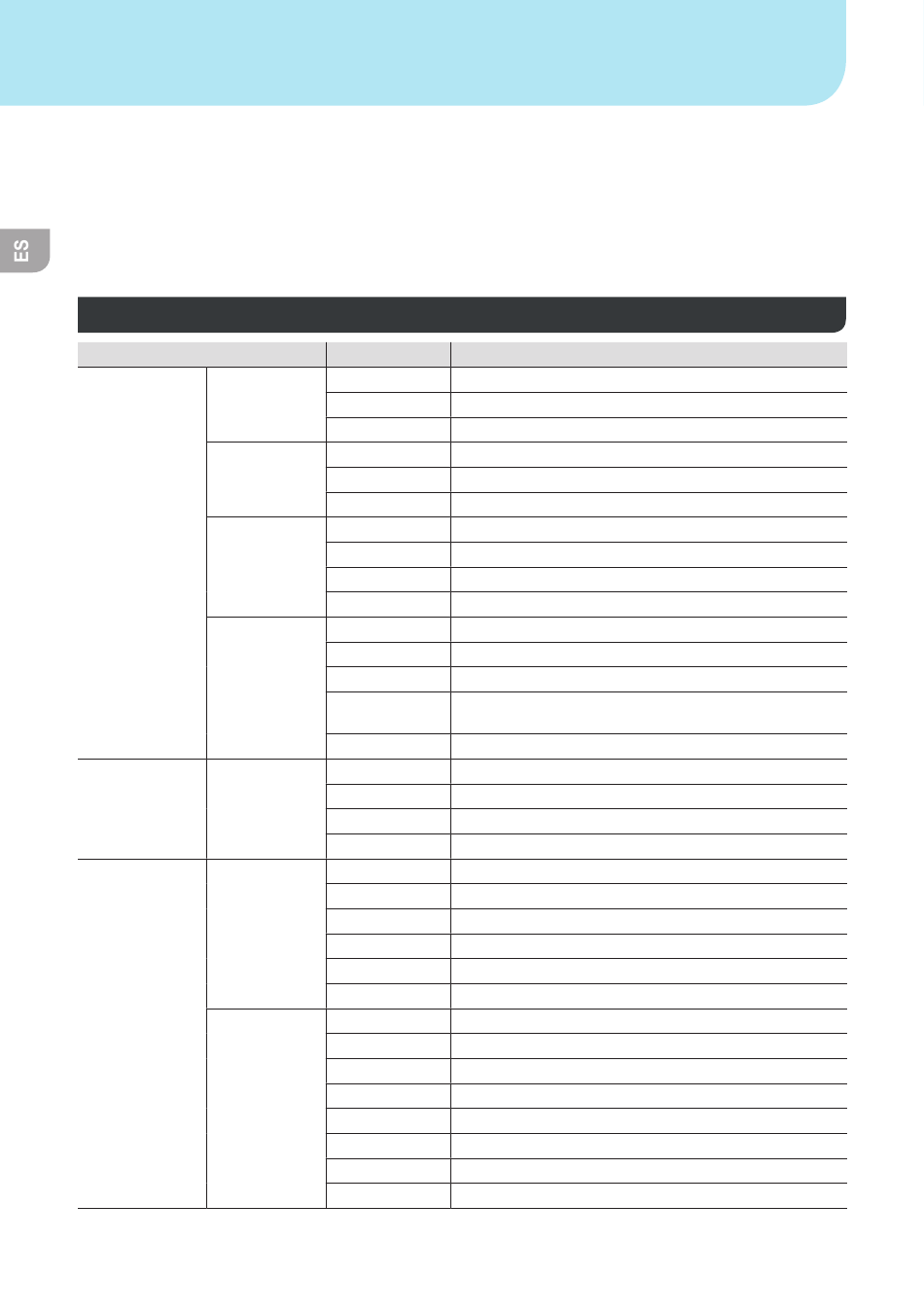 ES